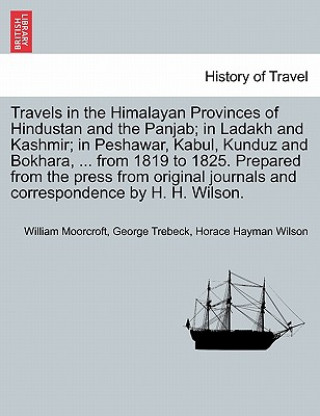 BRITISH LIBRARY

History of Travel

Travels in the Himalayan Provinces of Hindustan and the Panjab; in Ladakh and Kashmir; in Peshawar, Kabul, Kunduz and Bokhara, ... from 1819 to 1825. Prepared from the press from original journals and correspondence by H. H. Wilson.

William Moorcroft, George Trebeck, Horace Hayman Wilson